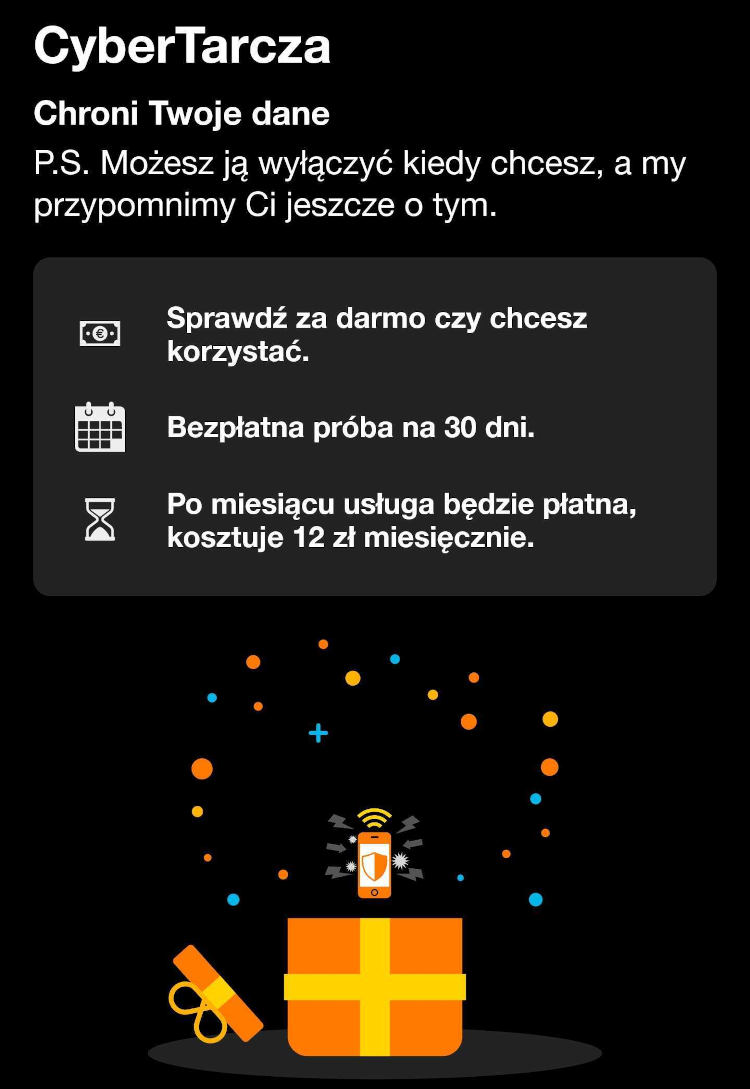 CyberTarcza

Chroni Twoje dane

P.S. Możesz ją wyłączyć kiedy chcesz, a my przypomnimy Ci jeszcze o tym.

Sprawdź za darmo czy chcesz korzystać.

Bezpłatna próba na 30 dni.

Po miesiącu usługa będzie płatna, kosztuje 12 zł miesięcznie.